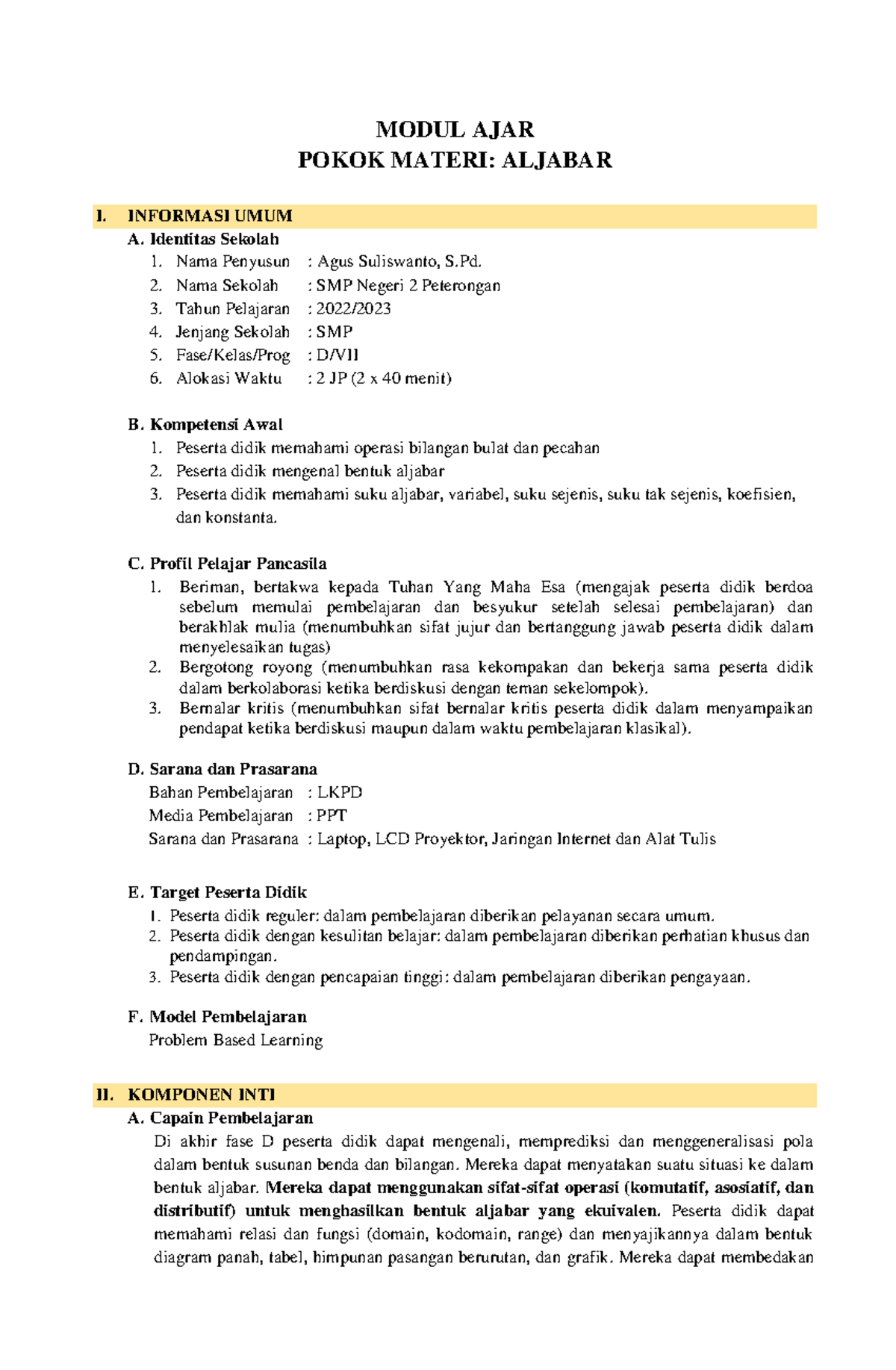 MODUL AJAR
POKOK MATERI: ALJABAR

I. INFORMASI UMUM

A. Identitas Sekolah
1. Nama Penyusun : Agus Suliswanto, S.Pd.
2. Nama Sekolah : SMP Negeri 2 Peterongan
3. Tahun Pelajaran : 2022/2023
4. Jenjang Sekolah : SMP
5. Fase/Kelas/Prog : D/VII
6. Alokasi Waktu : 2 JP (2 x 40 menit)

B. Kompetensi Awal
1. Peserta didik memahami operasi bilangan bulat dan pecahan
2. Peserta didik mengenal bentuk aljabar
3. Peserta didik memahami suku aljabar, variabel, suku sejenis, suku tak sejenis, koefisien, dan konstanta.

C. Profil Pelajar Pancasila
1. Beriman, bertakwa kepada Tuhan Yang Maha Esa (mengajak peserta didik berdoa sebelum memulai pembelajaran dan besyukur setelah selesai pembelajaran) dan berakhlak mulia (menumbuhkan sifat jujur dan bertanggung jawab peserta didik dalam menyelesaikan tugas)
2. Bergotong royong (menumbuhkan rasa kekompakan dan bekerja sama peserta didik dalam berkolaborasi ketika berdiskusi dengan teman sekelompok).
3. Bernalar kritis (menumbuhkan sifat bernalar kritis peserta didik dalam menyampaikan pendapat ketika berdiskusi maupun dalam waktu pembelajaran klasikal).

D. Sarana dan Prasarana
Bahan Pembelajaran : LKPD
Media Pembelajaran : PPT
Sarana dan Prasarana : Laptop, LCD Proyektor, Jaringan Internet dan Alat Tulis

E. Target Peserta Didik
1. Peserta didik reguler: dalam pembelajaran diberikan pelayanan secara umum.
2. Peserta didik dengan kesulitan belajar: dalam pembelajaran diberikan perhatian khusus dan pendampingan.
3. Peserta didik dengan pencapaian tinggi: dalam pembelajaran diberikan pengayaan.

F. Model Pembelajaran
Problem Based Learning

II. KOMPONEN INTI

A. Capain Pembelajaran
Di akhir fase D peserta didik dapat mengenali, memprediksi dan menggeneralisasi pola dalam bentuk susunan benda dan bilangan. Mereka dapat menyatakan suatu situasi ke dalam bentuk aljabar. Mereka dapat menggunakan sifat-sifat operasi (komutatif, asosiatif, dan distributif) untuk menghasilkan bentuk aljabar yang ekuivalen. Peserta didik dapat memahami relasi dan fungsi (domain, kodomain, range) dan menyajikannya dalam bentuk diagram panah, tabel, himpunan pasangan berurutan, dan grafik. Mereka dapat membedakan